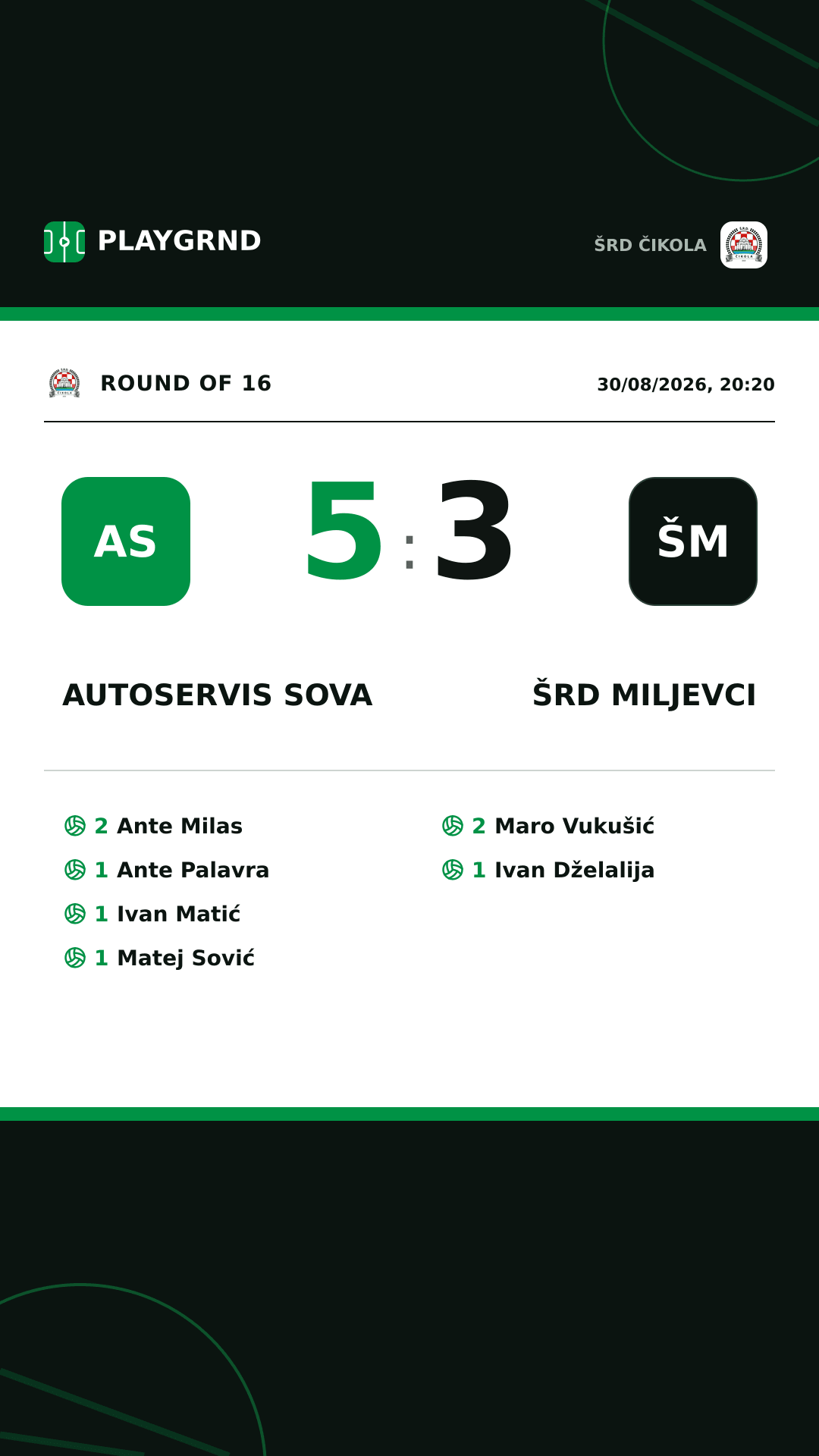 PLAYGRND

ŠRD ČIKOLA

ROUND OF 16

30/08/2026, 20:20

AS

5 : 3

ŠM

AUTOSERVIS SOVA

ŠRD MILJEVCI

2 Ante Milas
1 Ante Palavra
1 Ivan Matić
1 Matej Sović

2 Maro Vukušić
1 Ivan Dželalija